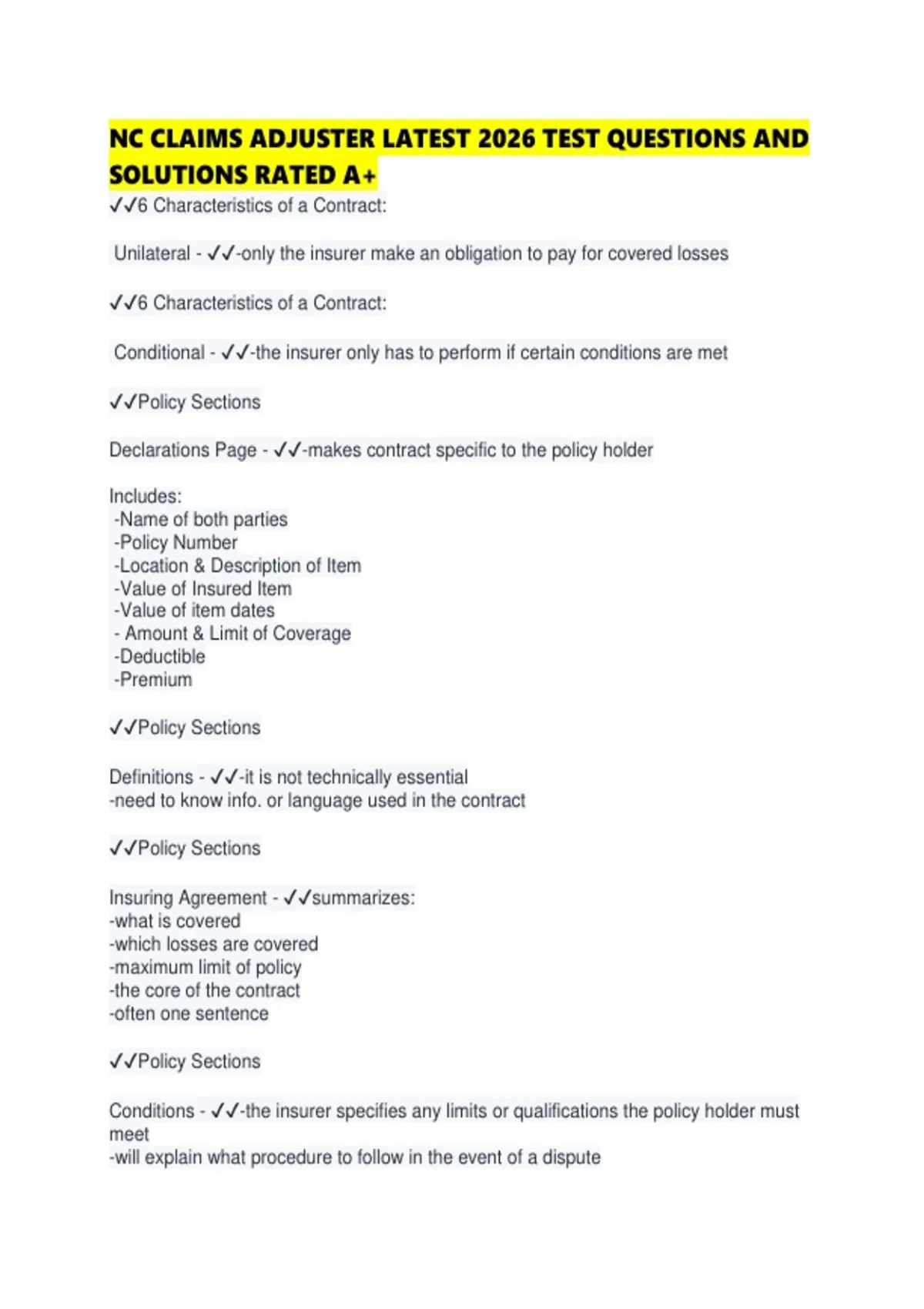 NC CLAIMS ADJUSTER LATEST 2026 TEST QUESTIONS AND SOLUTIONS RATED A+

✓✓6 Characteristics of a Contract:

Unilateral - ✓✓-only the insurer make an obligation to pay for covered losses

✓✓6 Characteristics of a Contract:

Conditional - ✓✓-the insurer only has to perform if certain conditions are met

✓✓Policy Sections

Declarations Page - ✓✓-makes contract specific to the policy holder

Includes:
-Name of both parties
-Policy Number
-Location & Description of Item
-Value of Insured Item
-Value of item dates
- Amount & Limit of Coverage
-Deductible
-Premium

✓✓Policy Sections

Definitions - ✓✓-it is not technically essential
-need to know info. or language used in the contract

✓✓Policy Sections

Insuring Agreement - ✓✓summarizes:
-what is covered
-which losses are covered
-maximum limit of policy
-the core of the contract
-often one sentence

✓✓Policy Sections

Conditions - ✓✓-the insurer specifies any limits or qualifications the policy holder must meet
-will explain what procedure to follow in the event of a dispute